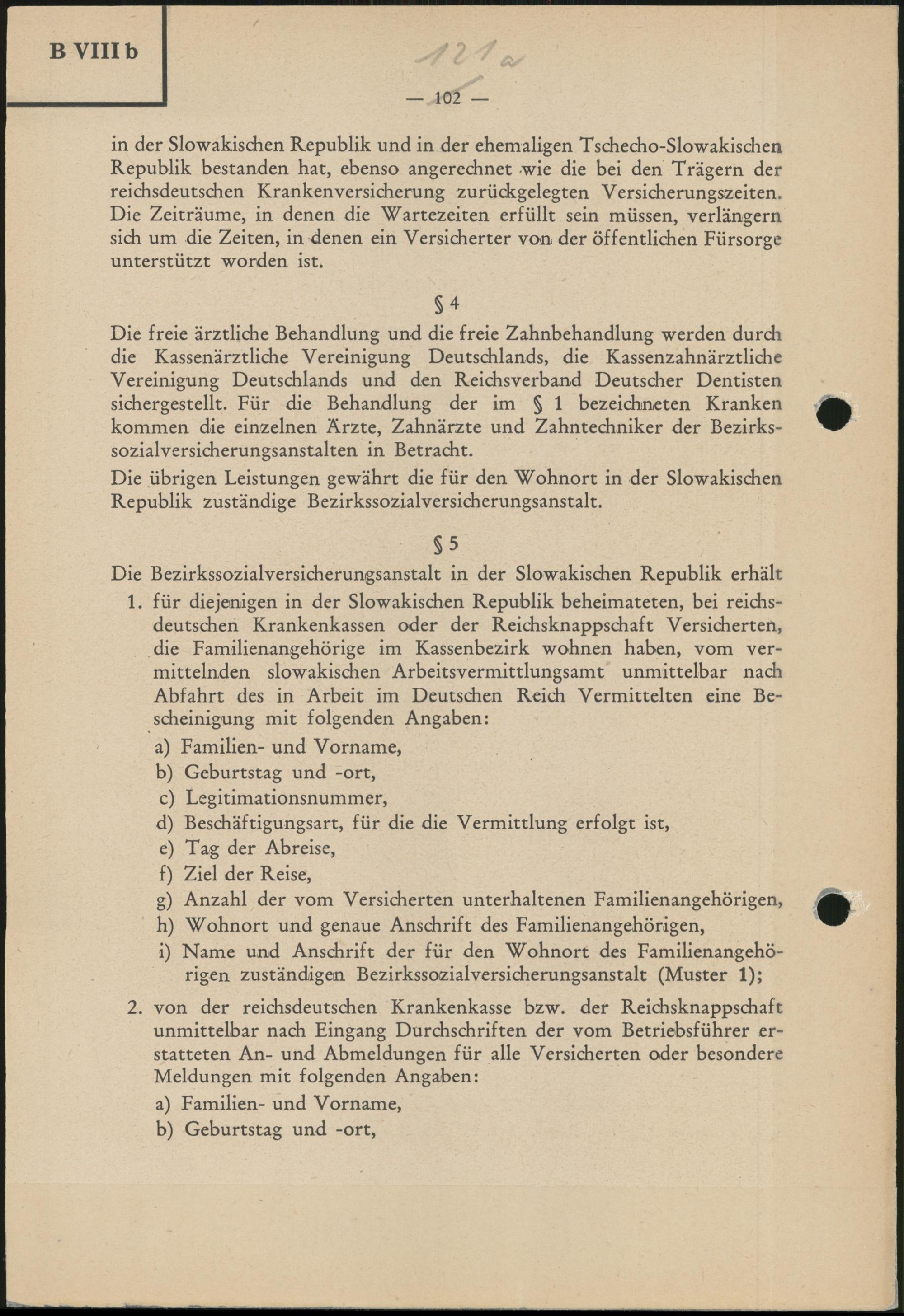 B VIII b

121a

— 102 —

in der Slowakischen Republik und in der ehemaligen Tschecho-Slowakischen Republik bestanden hat, ebenso angerechnet wie die bei den Trägern der reichsdeutschen Krankenversicherung zurückgelegten Versicherungszeiten. Die Zeiträume, in denen die Wartezeiten erfüllt sein müssen, verlängern sich um die Zeiten, in denen ein Versicherter von der öffentlichen Fürsorge unterstützt worden ist.

§ 4

Die freie ärztliche Behandlung und die freie Zahnbehandlung werden durch die Kassenärztliche Vereinigung Deutschlands, die Kassenzahnärztliche Vereinigung Deutschlands und den Reichsverband Deutscher Dentisten sichergestellt. Für die Behandlung der im § 1 bezeichneten Kranken kommen die einzelnen Ärzte, Zahnärzte und Zahntechniker der Bezirkssozialversicherungsanstalten in Betracht.

Die übrigen Leistungen gewährt die für den Wohnort in der Slowakischen Republik zuständige Bezirkssozialversicherungsanstalt.

§ 5

Die Bezirkssozialversicherungsanstalt in der Slowakischen Republik erhält

1. für diejenigen in der Slowakischen Republik beheimateten, bei reichsdeutschen Krankenkassen oder der Reichsknappschaft Versicherten, die Familienangehörige im Kassenbezirk wohnen haben, vom vermittelnden slowakischen Arbeitsvermittlungsamt unmittelbar nach Abfahrt des in Arbeit im Deutschen Reich Vermittelten eine Bescheinigung mit folgenden Angaben:

a) Familien- und Vorname,
b) Geburtstag und -ort,
c) Legitimationsnummer,
d) Beschäftigungsart, für die die Vermittlung erfolgt ist,
e) Tag der Abreise,
f) Ziel der Reise,
g) Anzahl der vom Versicherten unterhaltenen Familienangehörigen,
h) Wohnort und genaue Anschrift des Familienangehörigen,
i) Name und Anschrift der für den Wohnort des Familienangehörigen zuständigen Bezirkssozialversicherungsanstalt (Muster 1);

2. von der reichsdeutschen Krankenkasse bzw. der Reichsknappschaft unmittelbar nach Eingang Durchschriften der vom Betriebsführer erstatteten An- und Abmeldungen für alle Versicherten oder besondere Meldungen mit folgenden Angaben:

a) Familien- und Vorname,
b) Geburtstag und -ort,